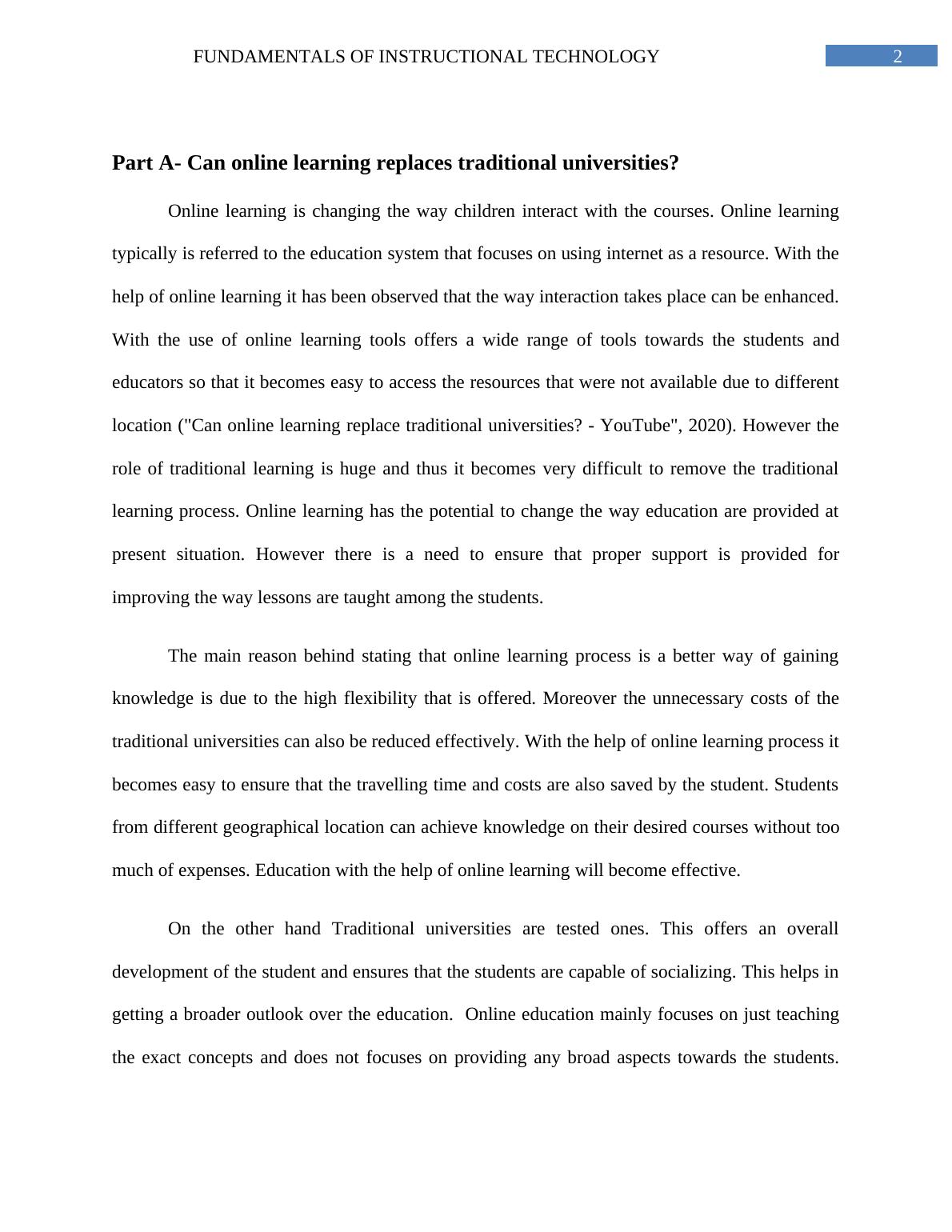 FUNDAMENTALS OF INSTRUCTIONAL TECHNOLOGY 2

Part A- Can online learning replaces traditional universities?

Online learning is changing the way children interact with the courses. Online learning typically is referred to the education system that focuses on using internet as a resource. With the help of online learning it has been observed that the way interaction takes place can be enhanced. With the use of online learning tools offers a wide range of tools towards the students and educators so that it becomes easy to access the resources that were not available due to different location ("Can online learning replace traditional universities? - YouTube", 2020). However the role of traditional learning is huge and thus it becomes very difficult to remove the traditional learning process. Online learning has the potential to change the way education are provided at present situation. However there is a need to ensure that proper support is provided for improving the way lessons are taught among the students.

The main reason behind stating that online learning process is a better way of gaining knowledge is due to the high flexibility that is offered. Moreover the unnecessary costs of the traditional universities can also be reduced effectively. With the help of online learning process it becomes easy to ensure that the travelling time and costs are also saved by the student. Students from different geographical location can achieve knowledge on their desired courses without too much of expenses. Education with the help of online learning will become effective.

On the other hand Traditional universities are tested ones. This offers an overall development of the student and ensures that the students are capable of socializing. This helps in getting a broader outlook over the education. Online education mainly focuses on just teaching the exact concepts and does not focuses on providing any broad aspects towards the students.